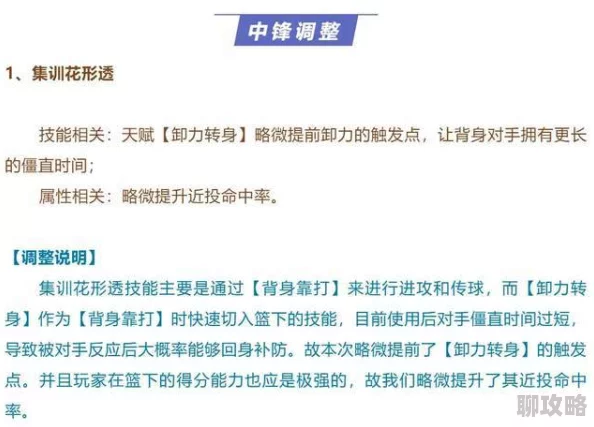 中锋调整

1、集训花形透

技能相关：天赋【卸力转身】略微提前卸力的触发点，让背身对手拥有更长的僵直时间；

属性相关：略微提升近投命中率。

【调整说明】

集训花形透技能主要是通过【背身靠打】来进行进攻和传球，而【卸力转身】作为【背身靠打】时快速切入篮下的技能，目前使用后对手僵直时间过短，导致被对手反应后大概率能够回身补防。故本次略微提前了【卸力转身】的触发点。并且玩家在篮下的得分能力也应是极强的，故我们略微提升了其近投命中率。

聊攻略